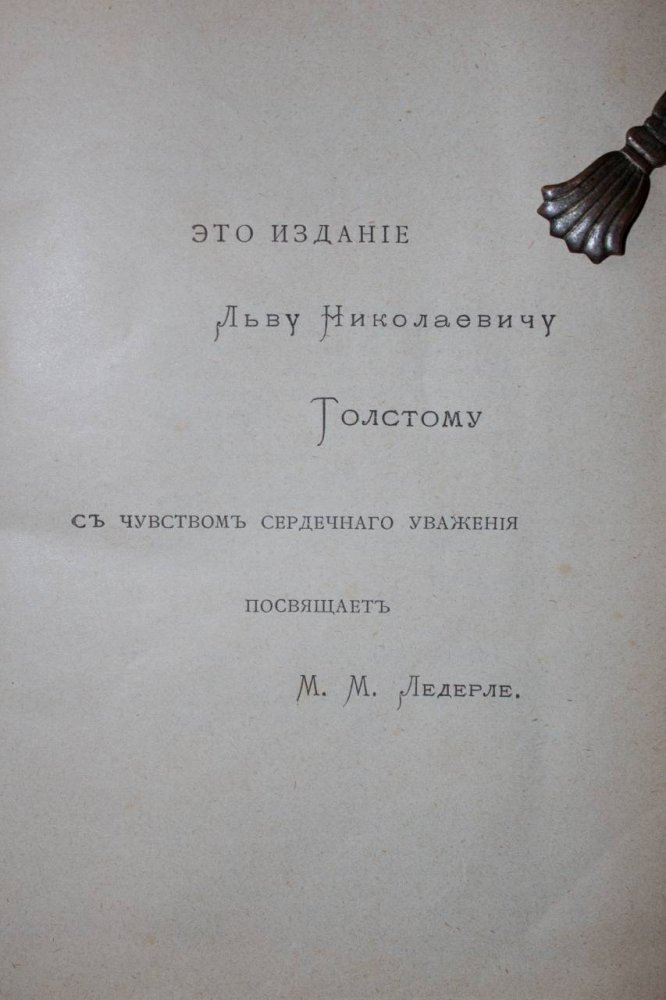 ЭТО ИЗДАНІЕ

Льву Николаевичу

Толстому

СЪ ЧУВСТВОМЪ СЕРДЕЧНАГО УВАЖЕНІЯ

ПОСВЯЩАЕТЪ

М. М. Ледерле.